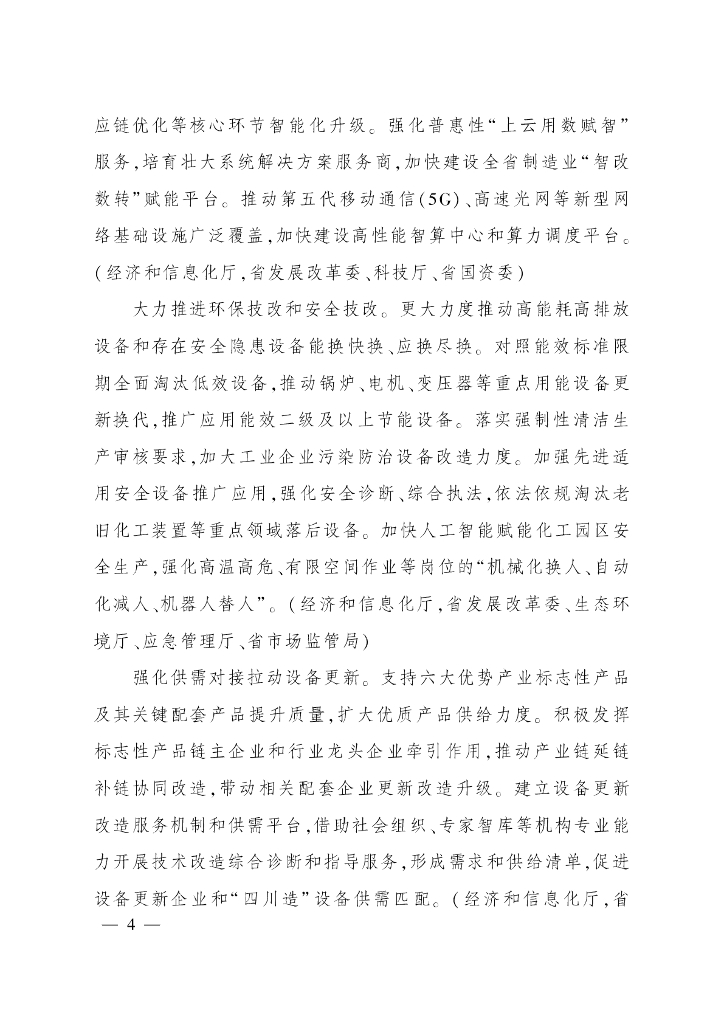 应链优化等核心环节智能化升级。强化普惠性“上云用数赋智”服务,培育壮大系统解决方案服务商,加快建设全省制造业“智改数转”赋能平台。推动第五代移动通信(5G)、高速光网等新型网络基础设施广泛覆盖,加快建设高性能智算中心和算力调度平台。(经济和信息化厅,省发展改革委、科技厅、省国资委)

大力推进环保技改和安全技改。更大力度推动高能耗高排放设备和存在安全隐患设备能换快换、应换尽换。对照能效标准限期全面淘汰低效设备,推动锅炉、电机、变压器等重点用能设备更新换代,推广应用能效二级及以上节能设备。落实强制性清洁生产审核要求,加大工业企业污染防治设备改造力度。加强先进适用安全设备推广应用,强化安全诊断、综合执法,依法依规淘汰老旧化工装置等重点领域落后设备。加快人工智能赋能化工园区安全生产,强化高温高危、有限空间作业等岗位的“机械化换人、自动化减人、机器人替人”。(经济和信息化厅,省发展改革委、生态环境厅、应急管理厅、省市场监管局)

强化供需对接拉动设备更新。支持六大优势产业标志性产品及其关键配套产品提升质量,扩大优质产品供给力度。积极发挥标志性产品链主企业和行业龙头企业牵引作用,推动产业链延链补链协同改造,带动相关配套企业更新改造升级。建立设备更新改造服务机制和供需平台,借助社会组织、专家智库等机构专业能力开展技术改造综合诊断和指导服务,形成需求和供给清单,促进设备更新企业和“四川造”设备供需匹配。(经济和信息化厅,省

— 4 —